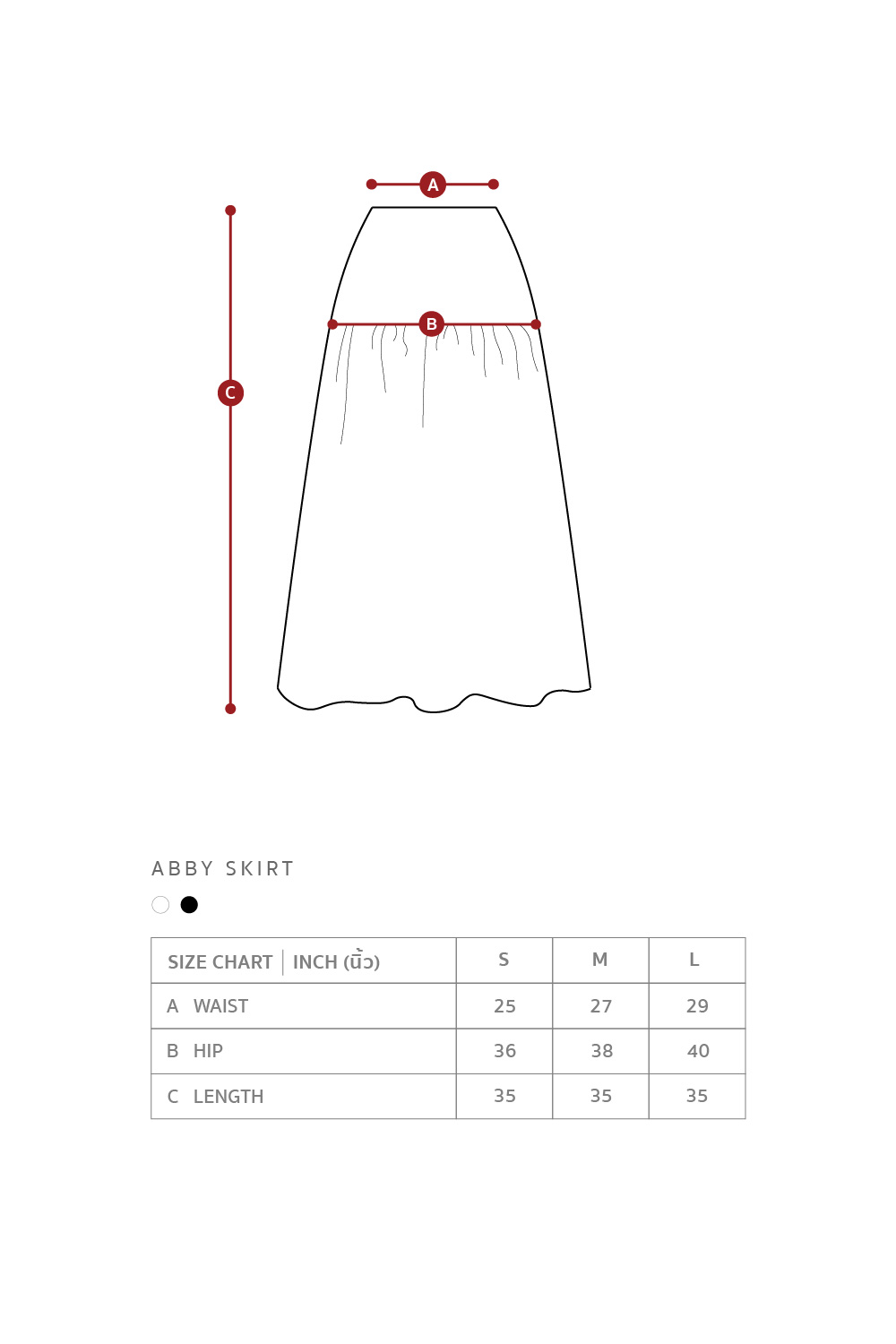 A

B

C

ABBY SKIRT

| SIZE CHART \| INCH (นิ้ว) | S | M | L |
|---|---|---|---|
| A WAIST | 25 | 27 | 29 |
| B HIP | 36 | 38 | 40 |
| C LENGTH | 35 | 35 | 35 |